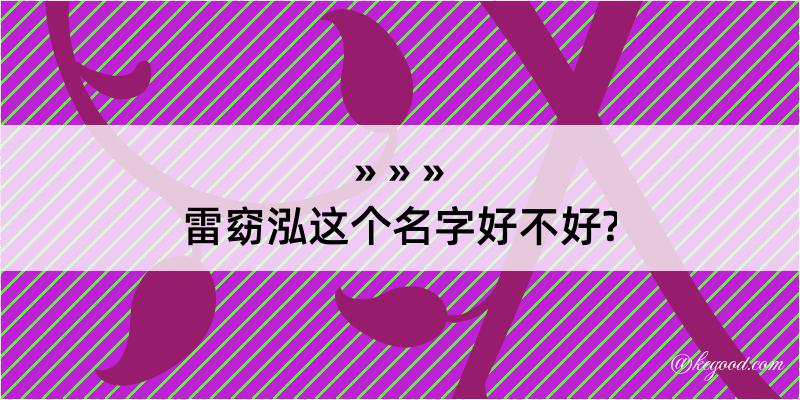 » » »
雷窈泓这个名字好不好?

@kegood.com